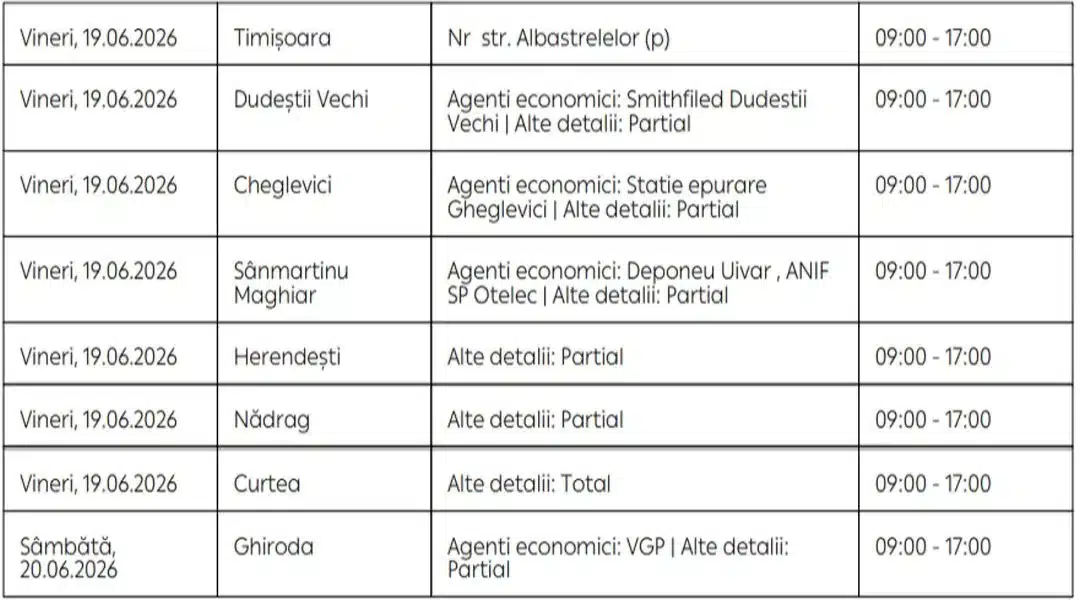 | | | | |
|---|---|---|---|
| Vineri, 19.06.2026 | Timișoara | Nr str. Albastrelelor (p) | 09:00 - 17:00 |
| Vineri, 19.06.2026 | Dudeștii Vechi | Agenti economici: Smithfiled Dudestii Vechi \| Alte detalii: Partial | 09:00 - 17:00 |
| Vineri, 19.06.2026 | Cheglevici | Agenti economici: Statie epurare Gheglevici \| Alte detalii: Partial | 09:00 - 17:00 |
| Vineri, 19.06.2026 | Sânmartinu Maghiar | Agenti economici: Deponeu Uivar , ANIF SP Otelec \| Alte detalii: Partial | 09:00 - 17:00 |
| Vineri, 19.06.2026 | Herendești | Alte detalii: Partial | 09:00 - 17:00 |
| Vineri, 19.06.2026 | Nădrag | Alte detalii: Partial | 09:00 - 17:00 |
| Vineri, 19.06.2026 | Curtea | Alte detalii: Total | 09:00 - 17:00 |
| Sâmbătă, 20.06.2026 | Ghiroda | Agenti economici: VGP \| Alte detalii: Partial | 09:00 - 17:00 |